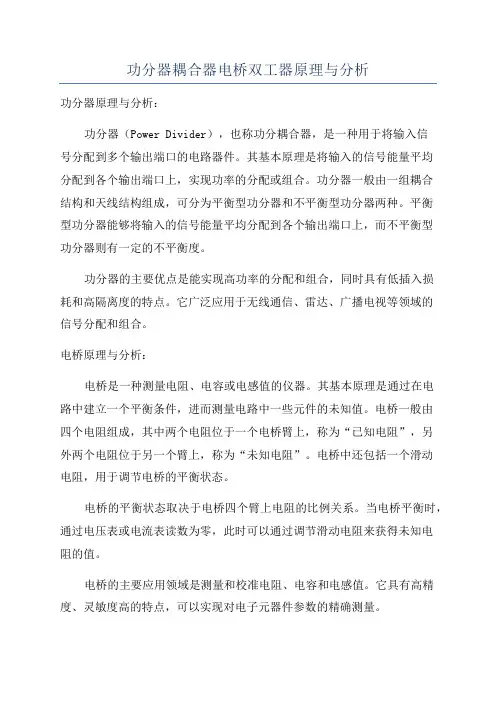 功分器耦合器电桥双工器原理与分析

功分器原理与分析：

功分器（Power Divider），也称功分耦合器，是一种用于将输入信号分配到多个输出端口的电路器件。其基本原理是将输入的信号能量平均分配到各个输出端口上，实现功率的分配或组合。功分器一般由一组耦合结构和天线结构组成，可分为平衡型功分器和不平衡型功分器两种。平衡型功分器能够将输入的信号能量平均分配到各个输出端口上，而不平衡型功分器则有一定的不平衡度。

功分器的主要优点是能实现高功率的分配和组合，同时具有低插入损耗和高隔离度的特点。它广泛应用于无线通信、雷达、广播电视等领域的信号分配和组合。

电桥原理与分析：

电桥是一种测量电阻、电容或电感值的仪器。其基本原理是通过在电路中建立一个平衡条件，进而测量电路中一些元件的未知值。电桥一般由四个电阻组成，其中两个电阻位于一个电桥臂上，称为“已知电阻”，另外两个电阻位于另一个臂上，称为“未知电阻”。电桥中还包括一个滑动电阻，用于调节电桥的平衡状态。

电桥的平衡状态取决于电桥四个臂上电阻的比例关系。当电桥平衡时，通过电压表或电流表读数为零，此时可以通过调节滑动电阻来获得未知电阻的值。

电桥的主要应用领域是测量和校准电阻、电容和电感值。它具有高精度、灵敏度高的特点，可以实现对电子元器件参数的精确测量。